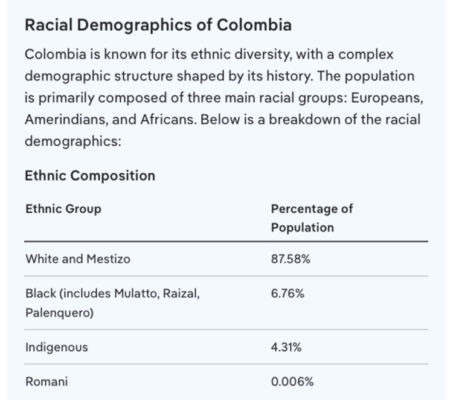 Racial Demographics of Colombia

Colombia is known for its ethnic diversity, with a complex demographic structure shaped by its history. The population is primarily composed of three main racial groups: Europeans, Amerindians, and Africans. Below is a breakdown of the racial demographics:

Ethnic Composition

| Ethnic Group | Percentage of Population |
|---|---|
| White and Mestizo | 87.58% |
| Black (includes Mulatto, Raizal, Palenquero) | 6.76% |
| Indigenous | 4.31% |
| Romani | 0.006% |